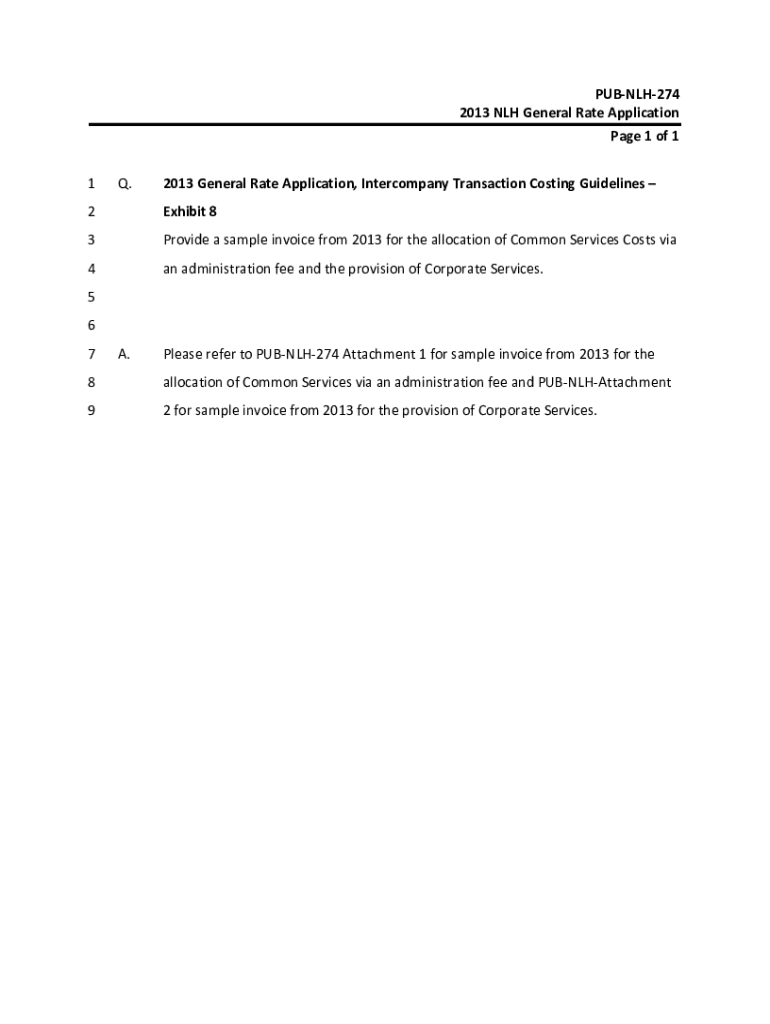 PUB-NLH-274
2013 NLH General Rate Application
Page 1 of 1

1 Q. 2013 General Rate Application, Intercompany Transaction Costing Guidelines –
2 Exhibit 8
3 Provide a sample invoice from 2013 for the allocation of Common Services Costs via
4 an administration fee and the provision of Corporate Services.
5
6
7 A. Please refer to PUB-NLH-274 Attachment 1 for sample invoice from 2013 for the
8 allocation of Common Services via an administration fee and PUB-NLH-Attachment
9 2 for sample invoice from 2013 for the provision of Corporate Services.